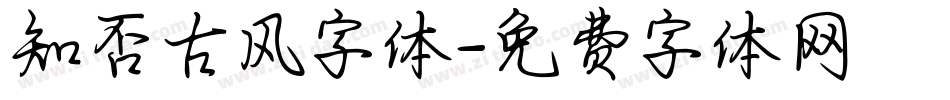 知否古风字体-免费字体网